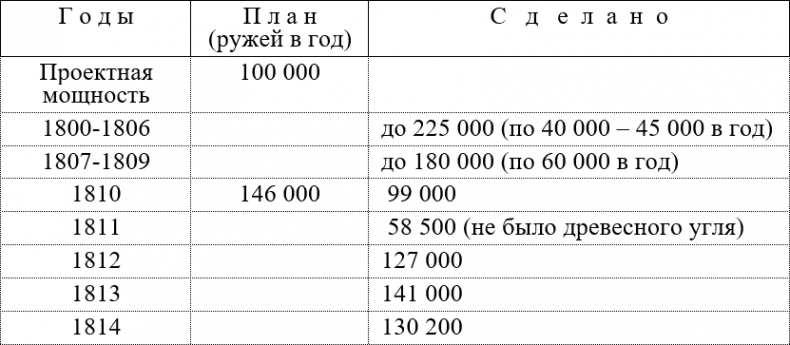 | Годы | План (ружей в год) | Сделано |
|---|---|---|
| Проектная мощность | 100 000 | |
| 1800-1806 | | до 225 000 (по 40 000 – 45 000 в год) |
| 1807-1809 | | до 180 000 (по 60 000 в год) |
| 1810 | 146 000 | 99 000 |
| 1811 | | 58 500 (не было древесного угля) |
| 1812 | | 127 000 |
| 1813 | | 141 000 |
| 1814 | | 130 200 |